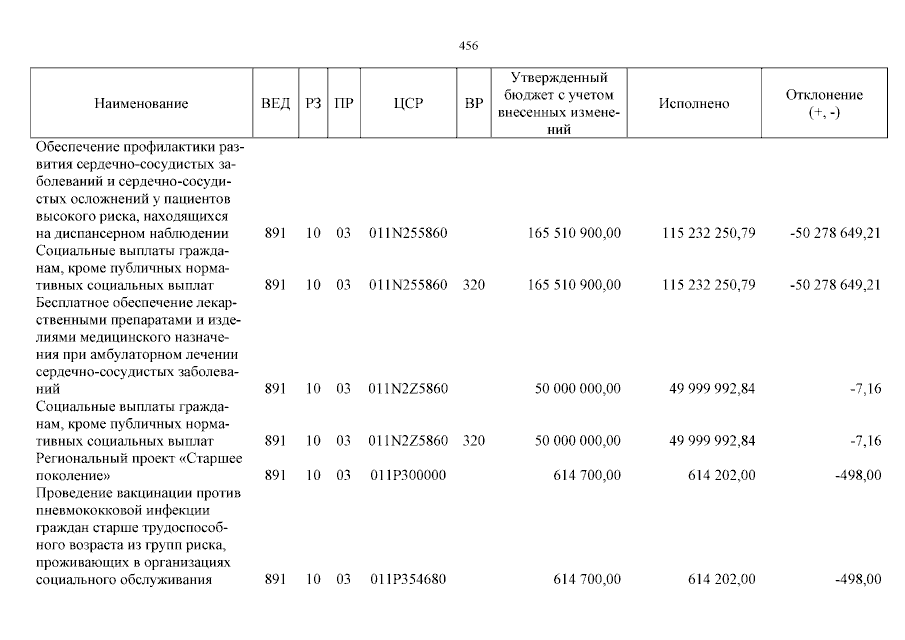 456

| Наименование | ВЕД | РЗ | ПР | ЦСР | ВР | Утвержденный бюджет с учетом внесенных изменений | Исполнено | Отклонение (+, -) |
|---|---|---|---|---|---|---|---|---|
| Обеспечение профилактики развития сердечно-сосудистых заболеваний и сердечно-сосудистых осложнений у пациентов высокого риска, находящихся на диспансерном наблюдении | 891 | 10 | 03 | 011N255860 | | 165 510 900,00 | 115 232 250,79 | -50 278 649,21 |
| Социальные выплаты гражданам, кроме публичных нормативных социальных выплат | 891 | 10 | 03 | 011N255860 | 320 | 165 510 900,00 | 115 232 250,79 | -50 278 649,21 |
| Бесплатное обеспечение лекарственными препаратами и изделиями медицинского назначения при амбулаторном лечении сердечно-сосудистых заболеваний | 891 | 10 | 03 | 011N2Z5860 | | 50 000 000,00 | 49 999 992,84 | -7,16 |
| Социальные выплаты гражданам, кроме публичных нормативных социальных выплат | 891 | 10 | 03 | 011N2Z5860 | 320 | 50 000 000,00 | 49 999 992,84 | -7,16 |
| Региональный проект «Старшее поколение» | 891 | 10 | 03 | 011P300000 | | 614 700,00 | 614 202,00 | -498,00 |
| Проведение вакцинации против пневмококковой инфекции граждан старше трудоспособного возраста из групп риска, проживающих в организациях социального обслуживания | 891 | 10 | 03 | 011P354680 | | 614 700,00 | 614 202,00 | -498,00 |